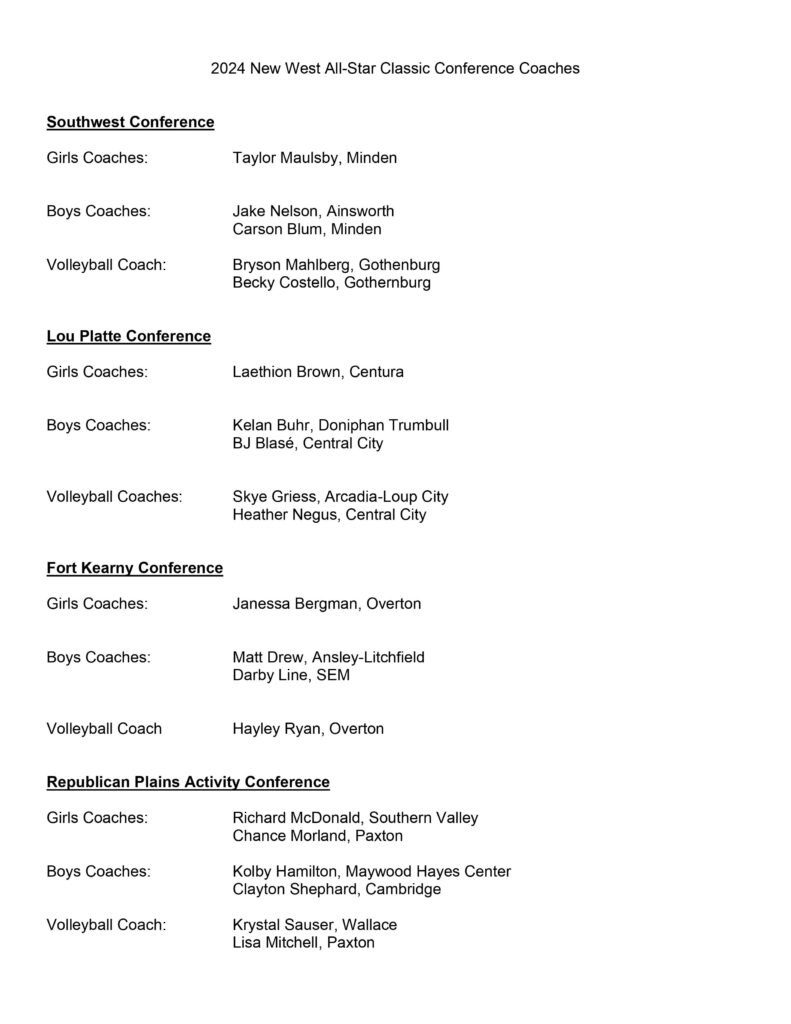 2024 New West All-Star Classic Conference Coaches

Southwest Conference

Girls Coaches: Taylor Maulsby, Minden

Boys Coaches: Jake Nelson, Ainsworth
Carson Blum, Minden

Volleyball Coach: Bryson Mahlberg, Gothenburg
Becky Costello, Gothernburg

Lou Platte Conference

Girls Coaches: Laethion Brown, Centura

Boys Coaches: Kelan Buhr, Doniphan Trumbull
BJ Blasé, Central City

Volleyball Coaches: Skye Griess, Arcadia-Loup City
Heather Negus, Central City

Fort Kearny Conference

Girls Coaches: Janessa Bergman, Overton

Boys Coaches: Matt Drew, Ansley-Litchfield
Darby Line, SEM

Volleyball Coach Hayley Ryan, Overton

Republican Plains Activity Conference

Girls Coaches: Richard McDonald, Southern Valley
Chance Morland, Paxton

Boys Coaches: Kolby Hamilton, Maywood Hayes Center
Clayton Shephard, Cambridge

Volleyball Coach: Krystal Sauser, Wallace
Lisa Mitchell, Paxton